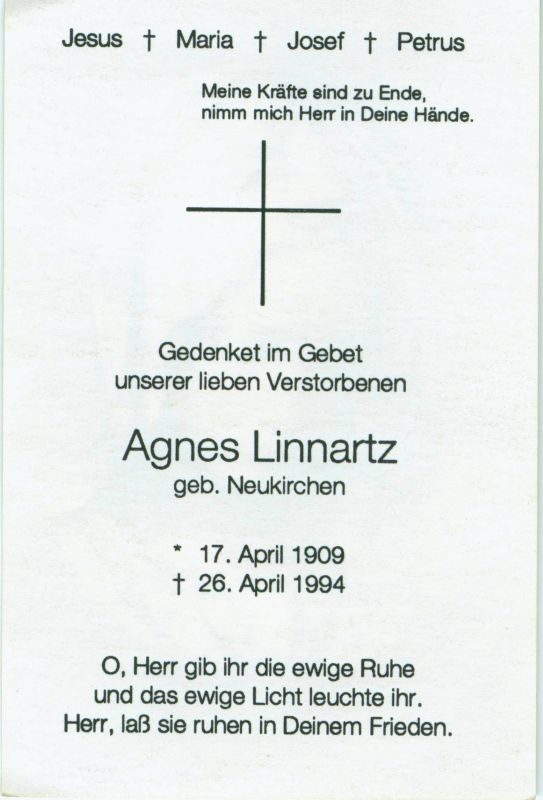 Jesus † Maria † Josef † Petrus

Meine Kräfte sind zu Ende,
nimm mich Herr in Deine Hände.

Gedenket im Gebet
unserer lieben Verstorbenen

Agnes Linnartz
geb. Neukirchen

* 17. April 1909
† 26. April 1994

O, Herr gib ihr die ewige Ruhe
und das ewige Licht leuchte ihr.
Herr, laß sie ruhen in Deinem Frieden.